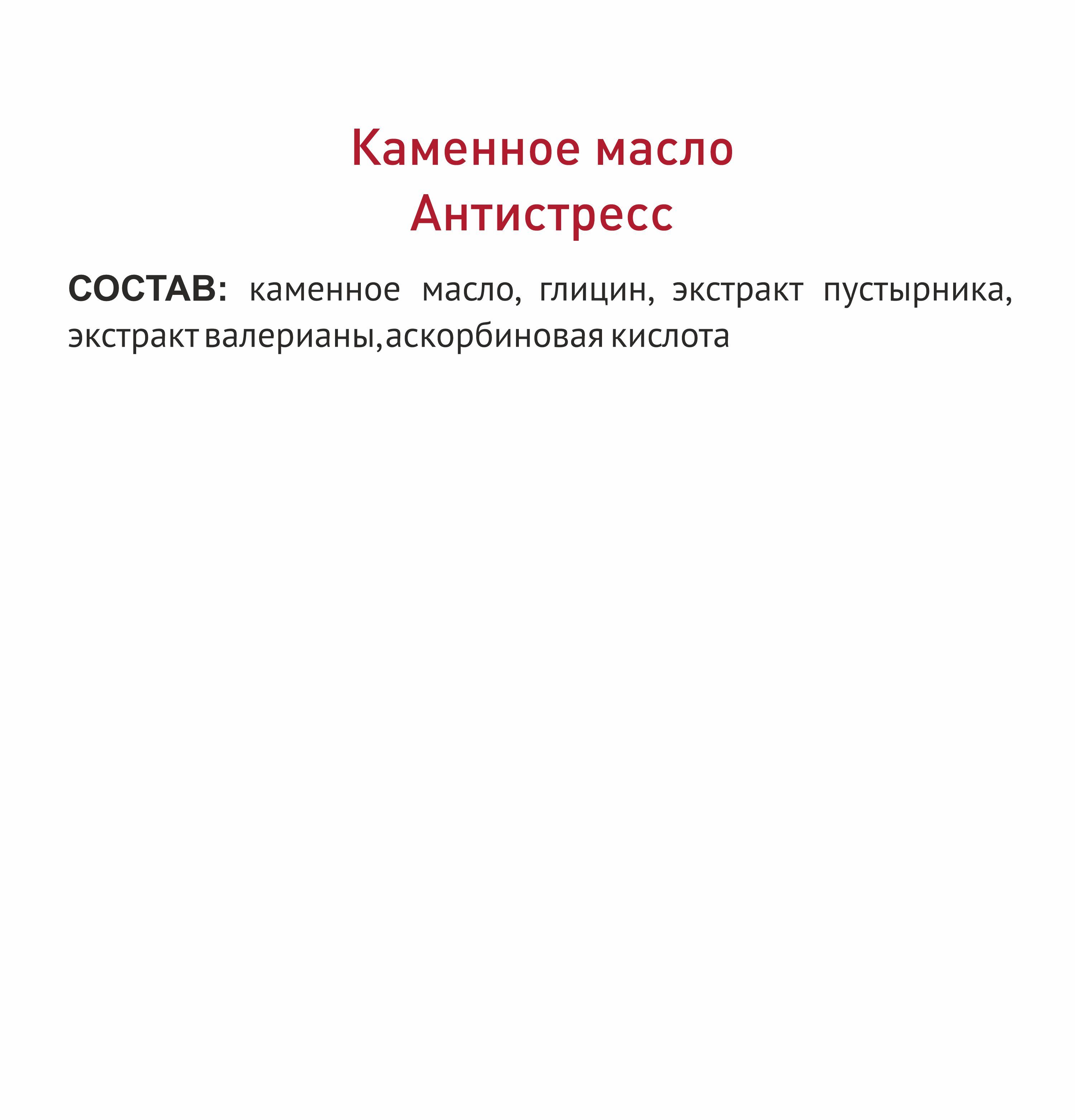 Каменное масло
Антистресс

СОСТАВ: каменное масло, глицин, экстракт пустырника, экстракт валерианы,аскорбиновая кислота